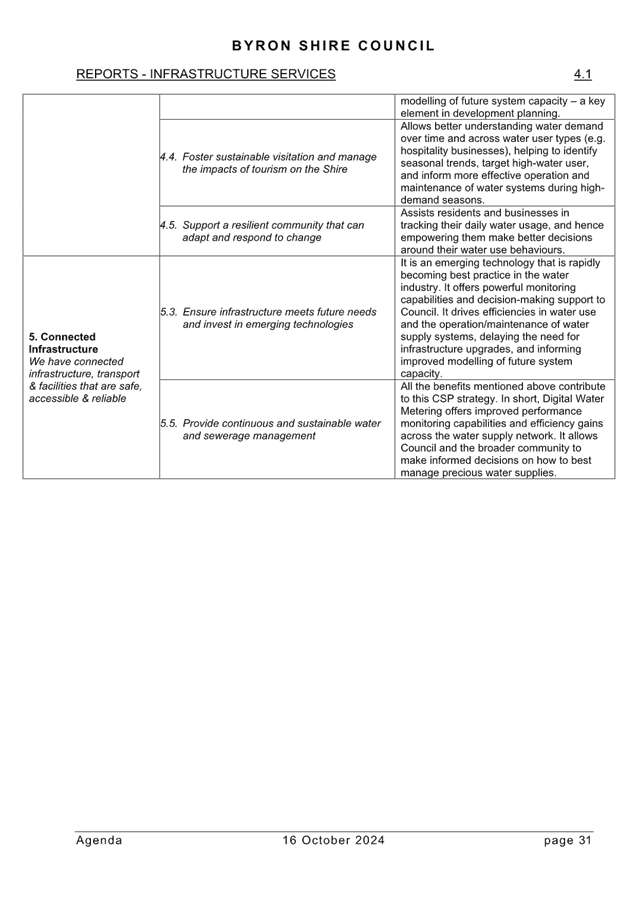 BYRON SHIRE COUNCIL

REPORTS - INFRASTRUCTURE SERVICES 4.1

| | | |
|---|---|---|
| | | modelling of future system capacity – a key element in development planning. |
| | 4.4. Foster sustainable visitation and manage the impacts of tourism on the Shire | Allows better understanding water demand over time and across water user types (e.g. hospitality businesses), helping to identify seasonal trends, target high-water user, and inform more effective operation and maintenance of water systems during high-demand seasons. |
| | 4.5. Support a resilient community that can adapt and respond to change | Assists residents and businesses in tracking their daily water usage, and hence empowering them make better decisions around their water use behaviours. |
| 5. Connected Infrastructure We have connected infrastructure, transport & facilities that are safe, accessible & reliable | 5.3. Ensure infrastructure meets future needs and invest in emerging technologies | It is an emerging technology that is rapidly becoming best practice in the water industry. It offers powerful monitoring capabilities and decision-making support to Council. It drives efficiencies in water use and the operation/maintenance of water supply systems, delaying the need for infrastructure upgrades, and informing improved modelling of future system capacity. |
| | 5.5. Provide continuous and sustainable water and sewerage management | All the benefits mentioned above contribute to this CSP strategy. In short, Digital Water Metering offers improved performance monitoring capabilities and efficiency gains across the water supply network. It allows Council and the broader community to make informed decisions on how to best manage precious water supplies. |

Agenda 16 October 2024 page 31